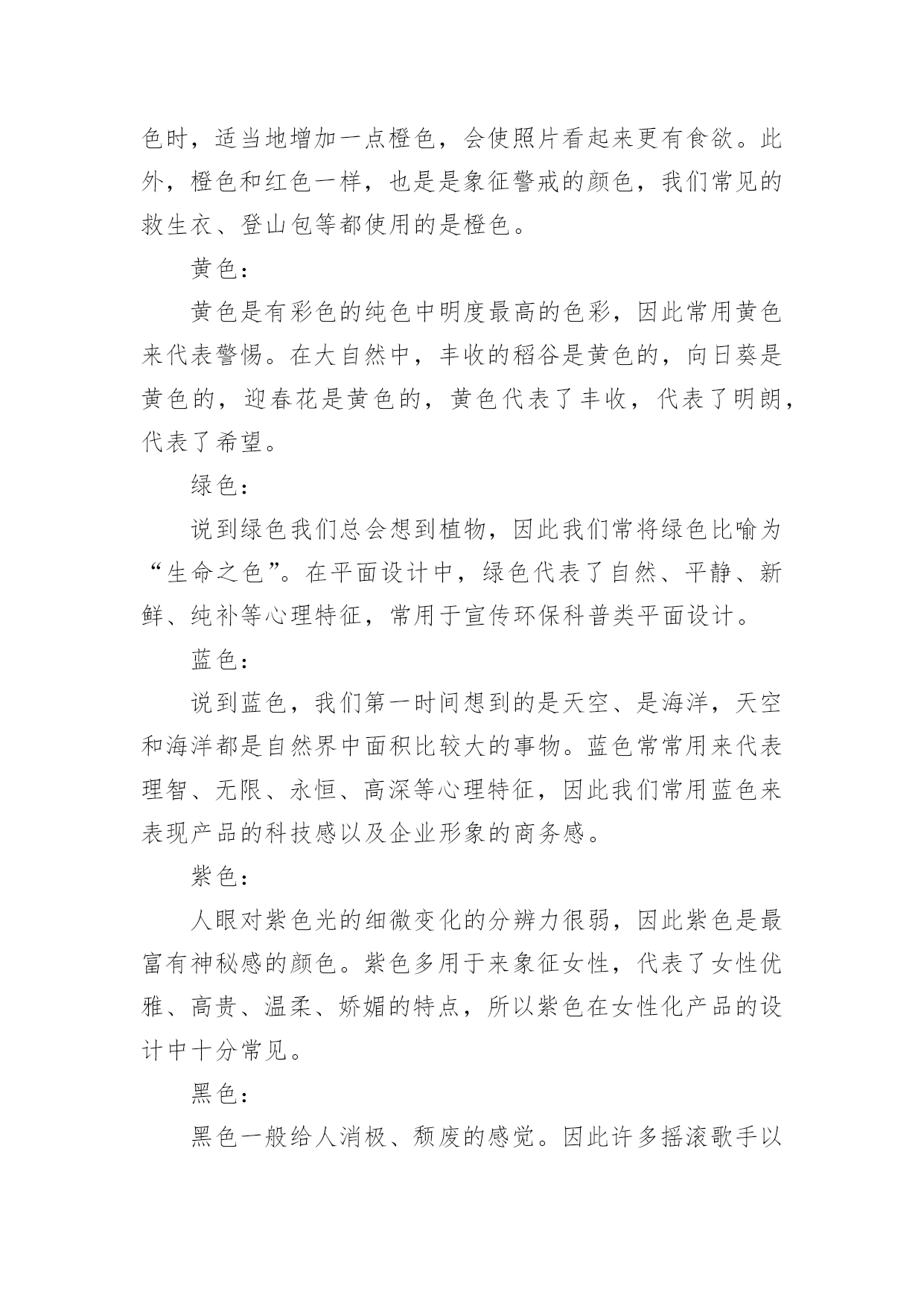 色时，适当地增加一点橙色，会使照片看起来更有食欲。此外，橙色和红色一样，也是是象征警戒的颜色，我们常见的救生衣、登山包等都使用的是橙色。

黄色：

黄色是有彩色的纯色中明度最高的色彩，因此常用黄色来代表警惕。在大自然中，丰收的稻谷是黄色的，向日葵是黄色的，迎春花是黄色的，黄色代表了丰收，代表了明朗，代表了希望。

绿色：

说到绿色我们总会想到植物，因此我们常将绿色比喻为“生命之色”。在平面设计中，绿色代表了自然、平静、新鲜、纯补等心理特征，常用于宣传环保科普类平面设计。

蓝色：

说到蓝色，我们第一时间想到的是天空、是海洋，天空和海洋都是自然界中面积比较大的事物。蓝色常常用来代表理智、无限、永恒、高深等心理特征，因此我们常用蓝色来表现产品的科技感以及企业形象的商务感。

紫色：

人眼对紫色光的细微变化的分辨力很弱，因此紫色是最富有神秘感的颜色。紫色多用于来象征女性，代表了女性优雅、高贵、温柔、娇媚的特点，所以紫色在女性化产品的设计中十分常见。

黑色：

黑色一般给人消极、颓废的感觉。因此许多摇滚歌手以